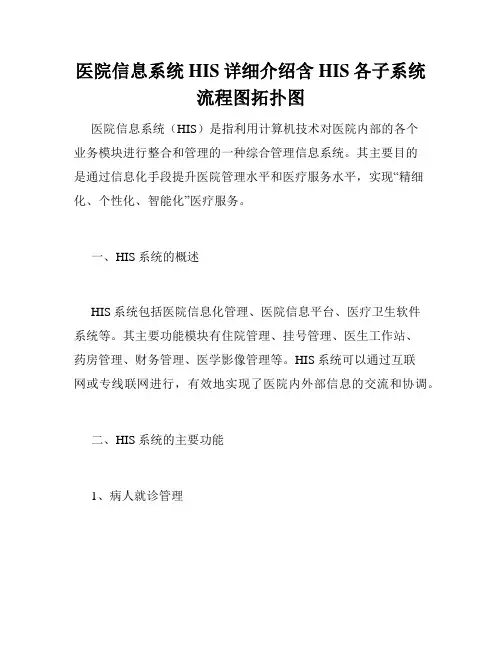 医院信息系统 HIS 详细介绍含 HIS 各子系统流程图拓扑图

医院信息系统（HIS）是指利用计算机技术对医院内部的各个业务模块进行整合和管理的一种综合管理信息系统。其主要目的是通过信息化手段提升医院管理水平和医疗服务水平，实现“精细化、个性化、智能化”医疗服务。

一、HIS 系统的概述

HIS 系统包括医院信息化管理、医院信息平台、医疗卫生软件系统等。其主要功能模块有住院管理、挂号管理、医生工作站、药房管理、财务管理、医学影像管理等。HIS 系统可以通过互联网或专线联网进行，有效地实现了医院内外部信息的交流和协调。

二、HIS 系统的主要功能

1、病人就诊管理